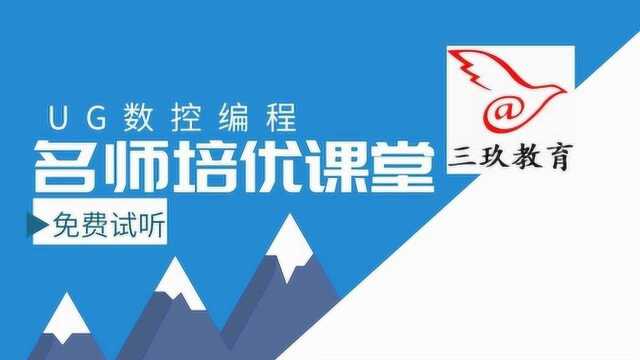 UG数控编程
名师培优课堂
免费试听
@
三玖教育